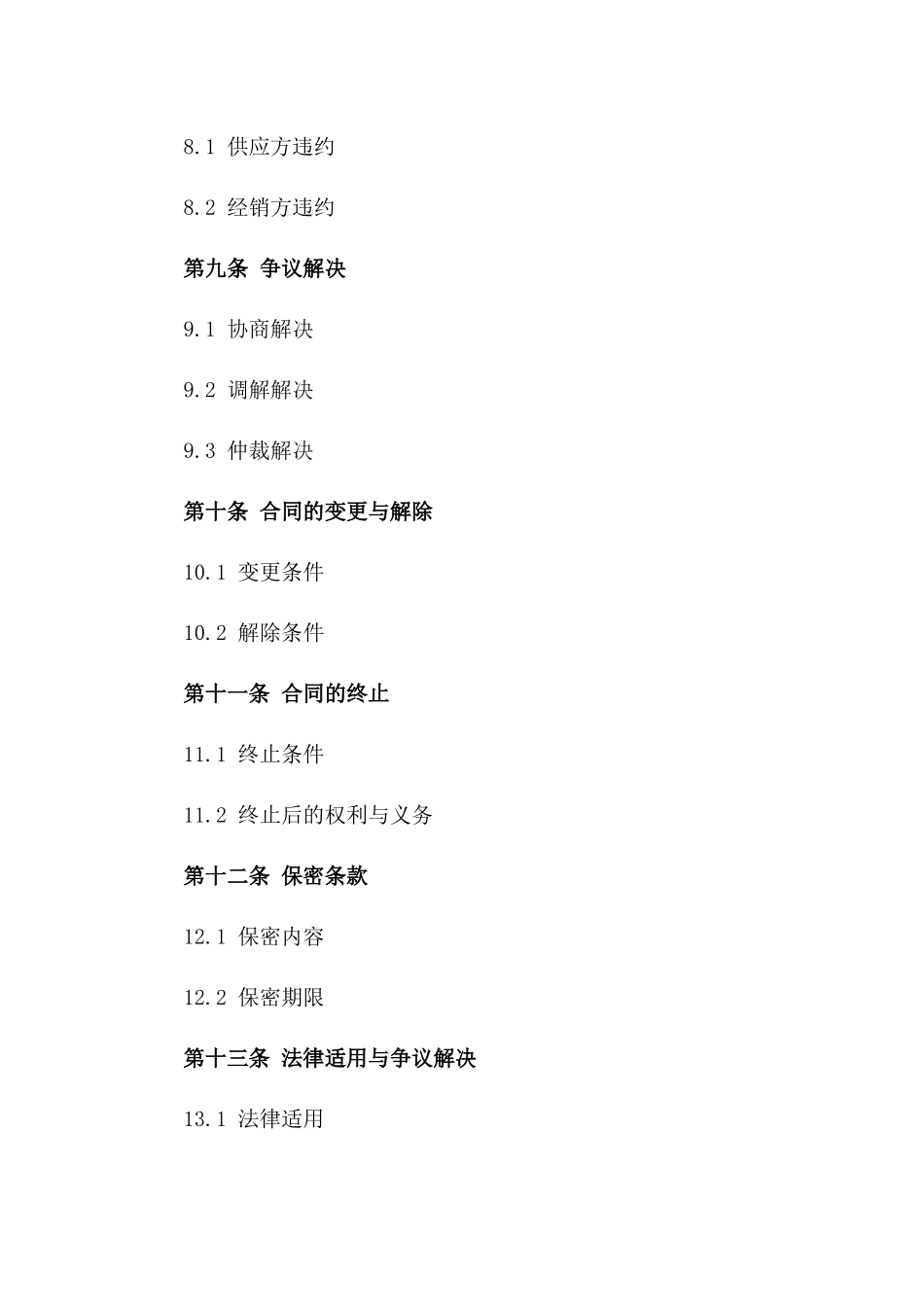 8.1 供应方违约

8.2 经销方违约

第九条 争议解决

9.1 协商解决

9.2 调解解决

9.3 仲裁解决

第十条 合同的变更与解除

10.1 变更条件

10.2 解除条件

第十一条 合同的终止

11.1 终止条件

11.2 终止后的权利与义务

第十二条 保密条款

12.1 保密内容

12.2 保密期限

第十三条 法律适用与争议解决

13.1 法律适用